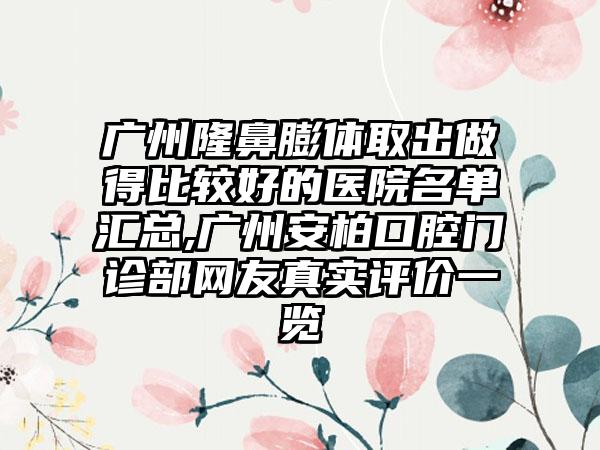 广州隆鼻膨体取出做得比较好的医院名单汇总,广州安柏口腔门诊部网友真实评价一览